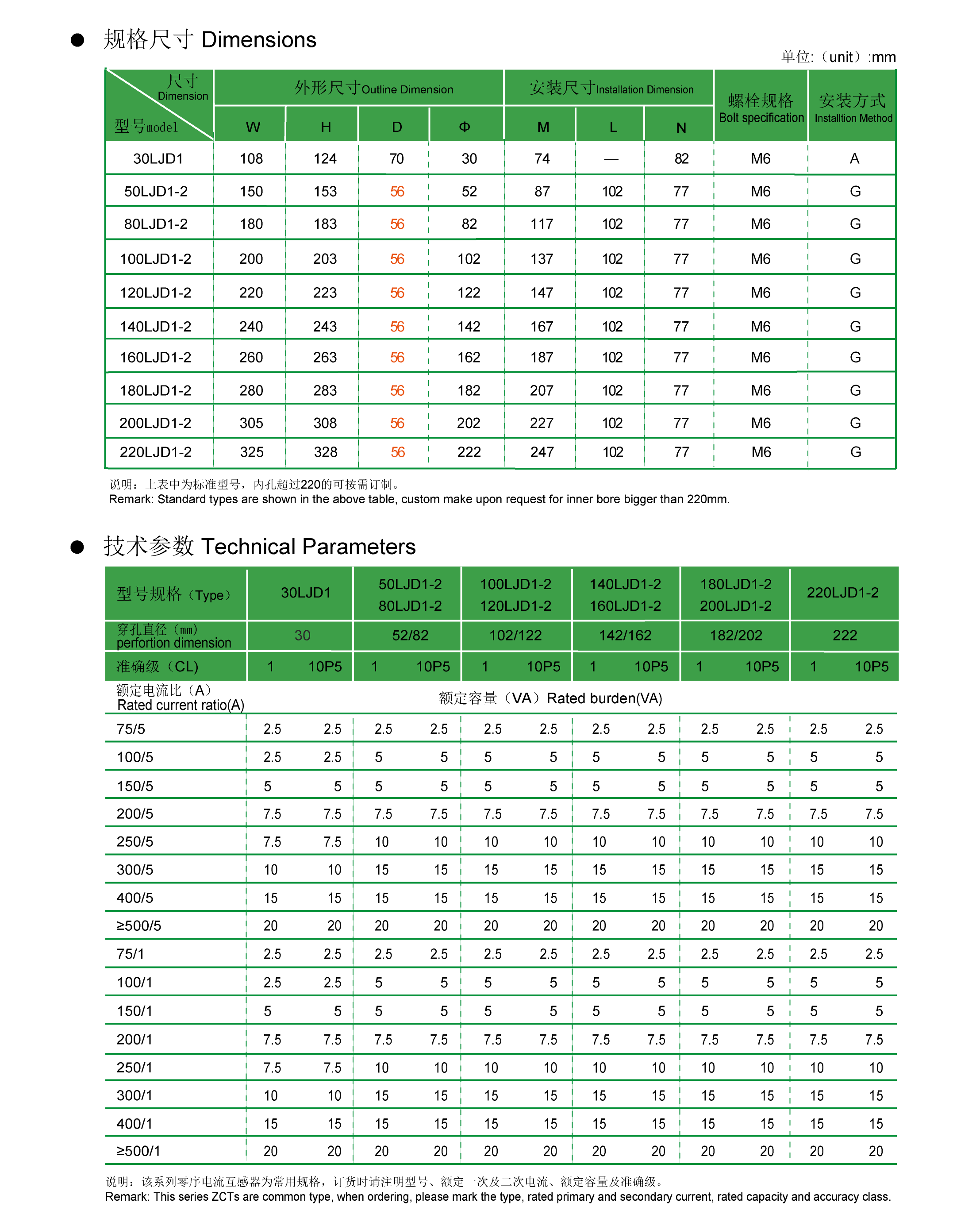 ● 规格尺寸 Dimensions

单位:（unit）:mm

| 尺寸 Dimension / 型号model | 外形尺寸Outline Dimension W | H | D | Φ | 安装尺寸Installation Dimension M | L | N | 螺栓规格 Bolt specification | 安装方式 Installtion Method |
|---|---|---|---|---|---|---|---|---|---|
| 30LJD1 | 108 | 124 | 70 | 30 | 74 | — | 82 | M6 | A |
| 50LJD1-2 | 150 | 153 | 56 | 52 | 87 | 102 | 77 | M6 | G |
| 80LJD1-2 | 180 | 183 | 56 | 82 | 117 | 102 | 77 | M6 | G |
| 100LJD1-2 | 200 | 203 | 56 | 102 | 137 | 102 | 77 | M6 | G |
| 120LJD1-2 | 220 | 223 | 56 | 122 | 147 | 102 | 77 | M6 | G |
| 140LJD1-2 | 240 | 243 | 56 | 142 | 167 | 102 | 77 | M6 | G |
| 160LJD1-2 | 260 | 263 | 56 | 162 | 187 | 102 | 77 | M6 | G |
| 180LJD1-2 | 280 | 283 | 56 | 182 | 207 | 102 | 77 | M6 | G |
| 200LJD1-2 | 305 | 308 | 56 | 202 | 227 | 102 | 77 | M6 | G |
| 220LJD1-2 | 325 | 328 | 56 | 222 | 247 | 102 | 77 | M6 | G |

说明：上表中为标准型号，内孔超过220的可按需订制。
Remark: Standard types are shown in the above table, custom make upon request for inner bore bigger than 220mm.

● 技术参数 Technical Parameters

| 型号规格（Type） | 30LJD1 | | 50LJD1-2 80LJD1-2 | | 100LJD1-2 120LJD1-2 | | 140LJD1-2 160LJD1-2 | | 180LJD1-2 200LJD1-2 | | 220LJD1-2 | |
|---|---|---|---|---|---|---|---|---|---|---|---|---|
| 穿孔直径（mm） perfortion dimension | 30 | | 52/82 | | 102/122 | | 142/162 | | 182/202 | | 222 | |
| 准确级（CL） | 1 | 10P5 | 1 | 10P5 | 1 | 10P5 | 1 | 10P5 | 1 | 10P5 | 1 | 10P5 |
| 额定电流比（A） Rated current ratio(A) | 额定容量（VA）Rated burden(VA) | | | | | | | | | | | |
| 75/5 | 2.5 | 2.5 | 2.5 | 2.5 | 2.5 | 2.5 | 2.5 | 2.5 | 2.5 | 2.5 | 2.5 | 2.5 |
| 100/5 | 2.5 | 2.5 | 5 | 5 | 5 | 5 | 5 | 5 | 5 | 5 | 5 | 5 |
| 150/5 | 5 | 5 | 5 | 5 | 5 | 5 | 5 | 5 | 5 | 5 | 5 | 5 |
| 200/5 | 7.5 | 7.5 | 7.5 | 7.5 | 7.5 | 7.5 | 7.5 | 7.5 | 7.5 | 7.5 | 7.5 | 7.5 |
| 250/5 | 7.5 | 7.5 | 10 | 10 | 10 | 10 | 10 | 10 | 10 | 10 | 10 | 10 |
| 300/5 | 10 | 10 | 15 | 15 | 15 | 15 | 15 | 15 | 15 | 15 | 15 | 15 |
| 400/5 | 15 | 15 | 15 | 15 | 15 | 15 | 15 | 15 | 15 | 15 | 15 | 15 |
| ≥500/5 | 20 | 20 | 20 | 20 | 20 | 20 | 20 | 20 | 20 | 20 | 20 | 20 |
| 75/1 | 2.5 | 2.5 | 2.5 | 2.5 | 2.5 | 2.5 | 2.5 | 2.5 | 2.5 | 2.5 | 2.5 | 2.5 |
| 100/1 | 2.5 | 2.5 | 5 | 5 | 5 | 5 | 5 | 5 | 5 | 5 | 5 | 5 |
| 150/1 | 5 | 5 | 5 | 5 | 5 | 5 | 5 | 5 | 5 | 5 | 5 | 5 |
| 200/1 | 7.5 | 7.5 | 7.5 | 7.5 | 7.5 | 7.5 | 7.5 | 7.5 | 7.5 | 7.5 | 7.5 | 7.5 |
| 250/1 | 7.5 | 7.5 | 10 | 10 | 10 | 10 | 10 | 10 | 10 | 10 | 10 | 10 |
| 300/1 | 10 | 10 | 15 | 15 | 15 | 15 | 15 | 15 | 15 | 15 | 15 | 15 |
| 400/1 | 15 | 15 | 15 | 15 | 15 | 15 | 15 | 15 | 15 | 15 | 15 | 15 |
| ≥500/1 | 20 | 20 | 20 | 20 | 20 | 20 | 20 | 20 | 20 | 20 | 20 | 20 |

说明：该系列零序电流互感器为常用规格，订货时请注明型号、额定一次及二次电流、额定容量及准确级。
Remark: This series ZCTs are common type, when ordering, please mark the type, rated primary and secondary current, rated capacity and accuracy class.